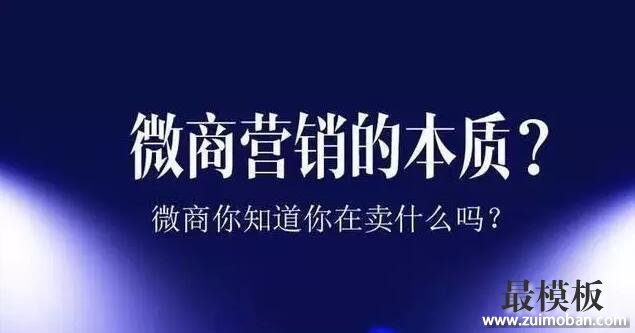 微商营销的本质？

微商你知道你在卖什么吗？

最模板
www.zuimoban.com